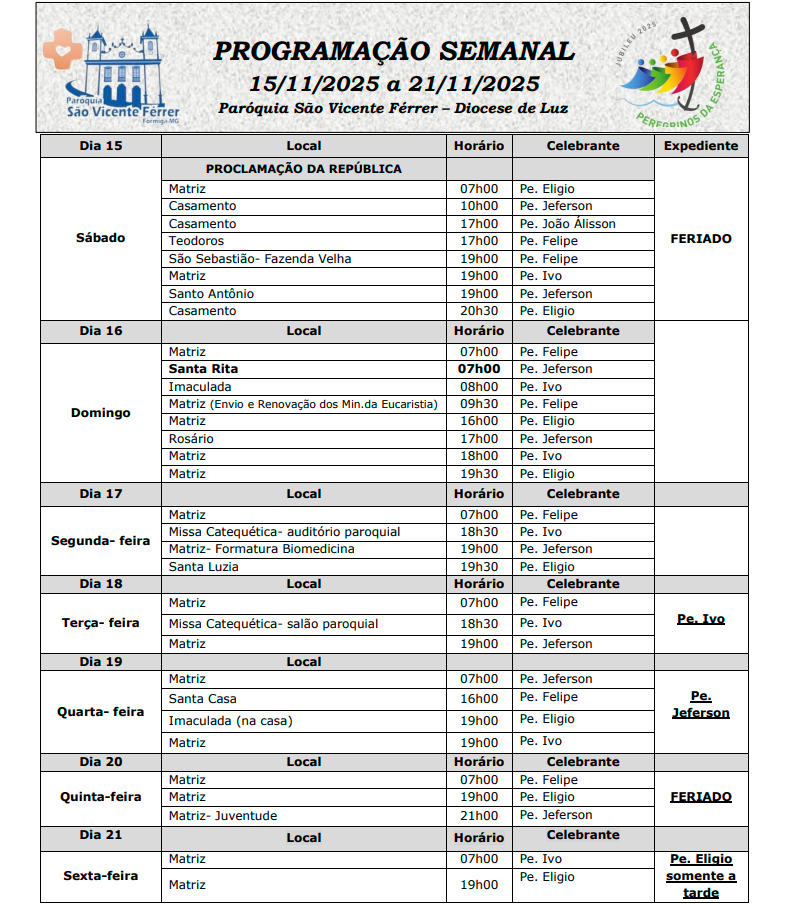 Paróquia São Vicente Férrer Formiga-MG

PROGRAMAÇÃO SEMANAL
15/11/2025 a 21/11/2025
Paróquia São Vicente Férrer – Diocese de Luz

JUBILEU 2025 PEREGRINOS DA ESPERANÇA

| Dia 15 | Local | Horário | Celebrante | Expediente |
|---|---|---|---|---|
| Sábado | PROCLAMAÇÃO DA REPÚBLICA | | | FERIADO |
| | Matriz | 07h00 | Pe. Eligio | |
| | Casamento | 10h00 | Pe. Jeferson | |
| | Casamento | 17h00 | Pe. João Álisson | |
| | Teodoros | 17h00 | Pe. Felipe | |
| | São Sebastião- Fazenda Velha | 19h00 | Pe. Felipe | |
| | Matriz | 19h00 | Pe. Ivo | |
| | Santo Antônio | 19h00 | Pe. Jeferson | |
| | Casamento | 20h30 | Pe. Eligio | |
| Dia 16 | Local | Horário | Celebrante | |
| Domingo | Matriz | 07h00 | Pe. Felipe | |
| | Santa Rita | 07h00 | Pe. Jeferson | |
| | Imaculada | 08h00 | Pe. Ivo | |
| | Matriz (Envio e Renovação dos Min.da Eucaristia) | 09h30 | Pe. Felipe | |
| | Matriz | 16h00 | Pe. Eligio | |
| | Rosário | 17h00 | Pe. Jeferson | |
| | Matriz | 18h00 | Pe. Ivo | |
| | Matriz | 19h30 | Pe. Eligio | |
| Dia 17 | Local | Horário | Celebrante | |
| Segunda- feira | Matriz | 07h00 | Pe. Felipe | |
| | Missa Catequética- auditório paroquial | 18h30 | Pe. Ivo | |
| | Matriz- Formatura Biomedicina | 19h00 | Pe. Jeferson | |
| | Santa Luzia | 19h30 | Pe. Eligio | |
| Dia 18 | Local | Horário | Celebrante | |
| Terça- feira | Matriz | 07h00 | Pe. Felipe | Pe. Ivo |
| | Missa Catequética- salão paroquial | 18h30 | Pe. Ivo | |
| | Matriz | 19h00 | Pe. Jeferson | |
| Dia 19 | Local | | | |
| Quarta- feira | Matriz | 07h00 | Pe. Jeferson | Pe. Jeferson |
| | Santa Casa | 16h00 | Pe. Felipe | |
| | Imaculada (na casa) | 19h00 | Pe. Eligio | |
| | Matriz | 19h00 | Pe. Ivo | |
| Dia 20 | Local | Horário | Celebrante | |
| Quinta-feira | Matriz | 07h00 | Pe. Felipe | FERIADO |
| | Matriz | 19h00 | Pe. Eligio | |
| | Matriz- Juventude | 21h00 | Pe. Jeferson | |
| Dia 21 | Local | Horário | Celebrante | |
| Sexta-feira | Matriz | 07h00 | Pe. Ivo | Pe. Eligio somente a tarde |
| | Matriz | 19h00 | Pe. Eligio | |